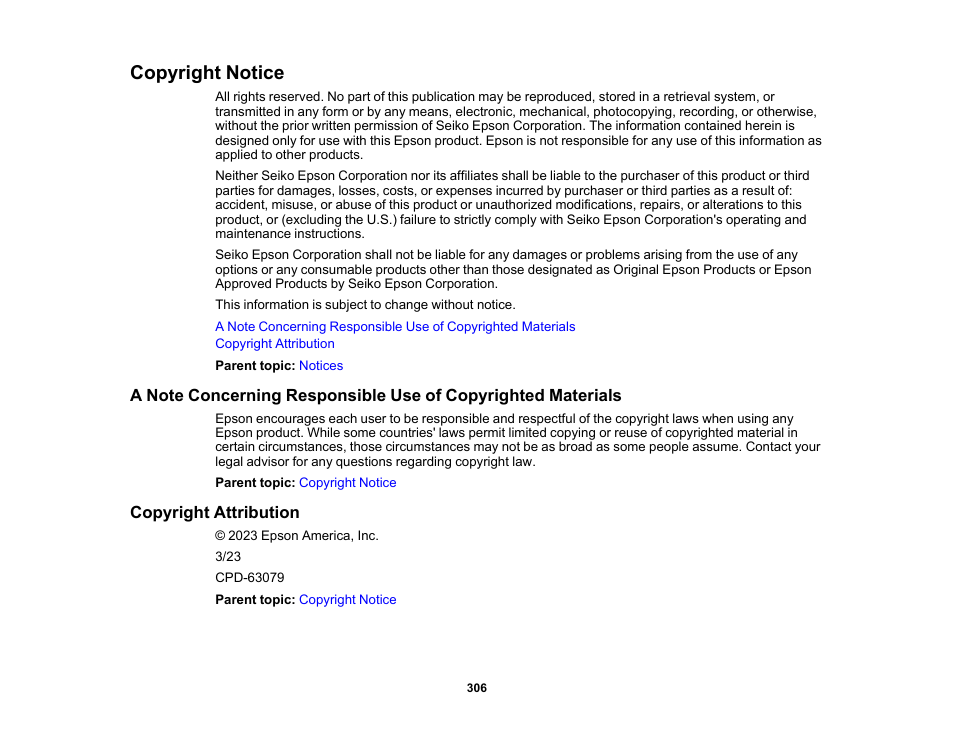 Copyright Notice

All rights reserved. No part of this publication may be reproduced, stored in a retrieval system, or transmitted in any form or by any means, electronic, mechanical, photocopying, recording, or otherwise, without the prior written permission of Seiko Epson Corporation. The information contained herein is designed only for use with this Epson product. Epson is not responsible for any use of this information as applied to other products.

Neither Seiko Epson Corporation nor its affiliates shall be liable to the purchaser of this product or third parties for damages, losses, costs, or expenses incurred by purchaser or third parties as a result of: accident, misuse, or abuse of this product or unauthorized modifications, repairs, or alterations to this product, or (excluding the U.S.) failure to strictly comply with Seiko Epson Corporation's operating and maintenance instructions.

Seiko Epson Corporation shall not be liable for any damages or problems arising from the use of any options or any consumable products other than those designated as Original Epson Products or Epson Approved Products by Seiko Epson Corporation.

This information is subject to change without notice.

A Note Concerning Responsible Use of Copyrighted Materials
Copyright Attribution

Parent topic: Notices

A Note Concerning Responsible Use of Copyrighted Materials

Epson encourages each user to be responsible and respectful of the copyright laws when using any Epson product. While some countries' laws permit limited copying or reuse of copyrighted material in certain circumstances, those circumstances may not be as broad as some people assume. Contact your legal advisor for any questions regarding copyright law.

Parent topic: Copyright Notice

Copyright Attribution

© 2023 Epson America, Inc.

3/23

CPD-63079

Parent topic: Copyright Notice

306